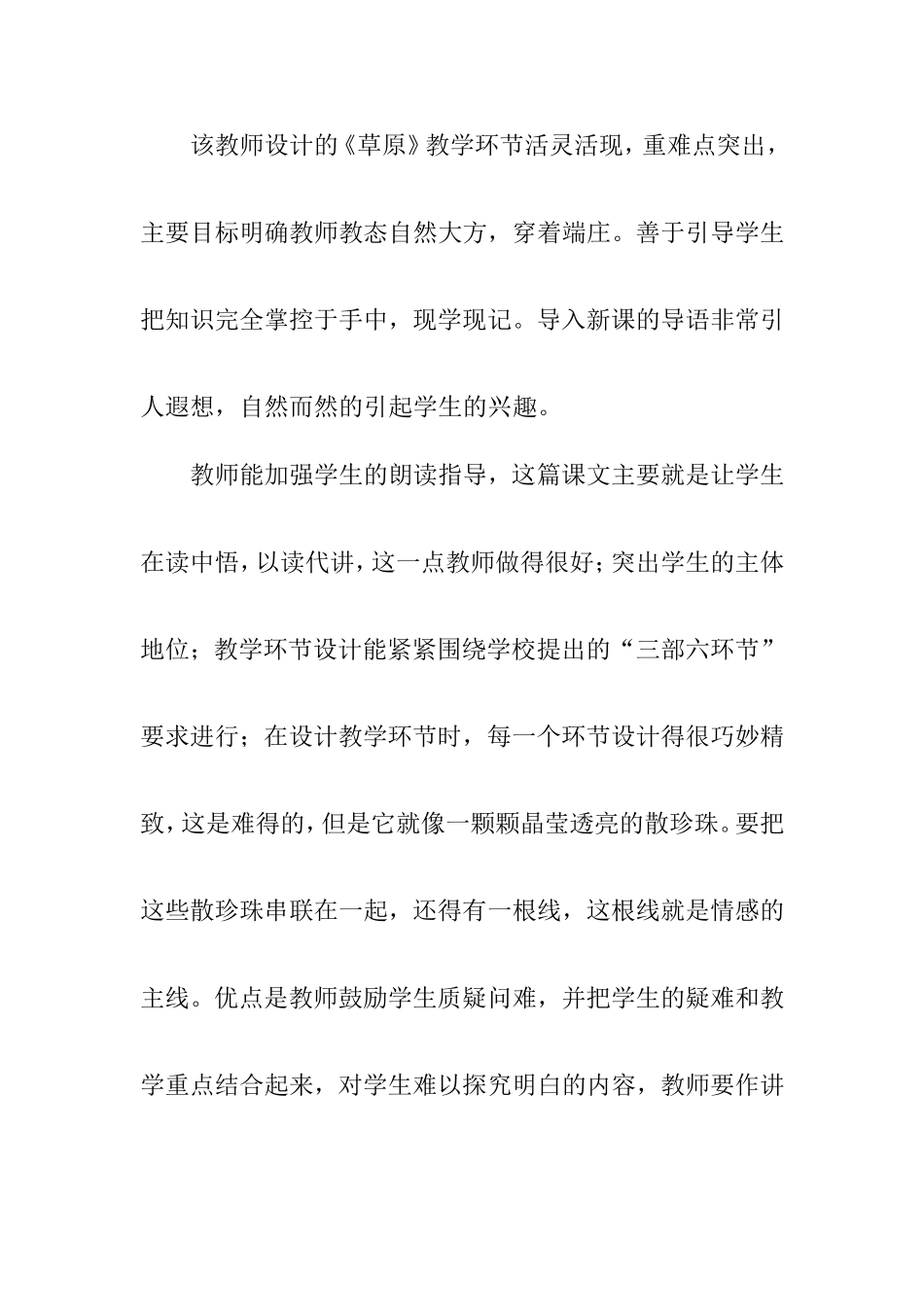 该教师设计的《草原》教学环节活灵活现，重难点突出，主要目标明确教师教态自然大方，穿着端庄。善于引导学生把知识完全掌控于手中，现学现记。导入新课的导语非常引人遐想，自然而然的引起学生的兴趣。

教师能加强学生的朗读指导，这篇课文主要就是让学生在读中悟，以读代讲，这一点教师做得很好；突出学生的主体地位；教学环节设计能紧紧围绕学校提出的“三部六环节”要求进行；在设计教学环节时，每一个环节设计得很巧妙精致，这是难得的，但是它就像一颗颗晶莹透亮的散珍珠。要把这些散珍珠串联在一起，还得有一根线，这根线就是情感的主线。优点是教师鼓励学生质疑问难，并把学生的疑难和教学重点结合起来，对学生难以探究明白的内容，教师要作讲